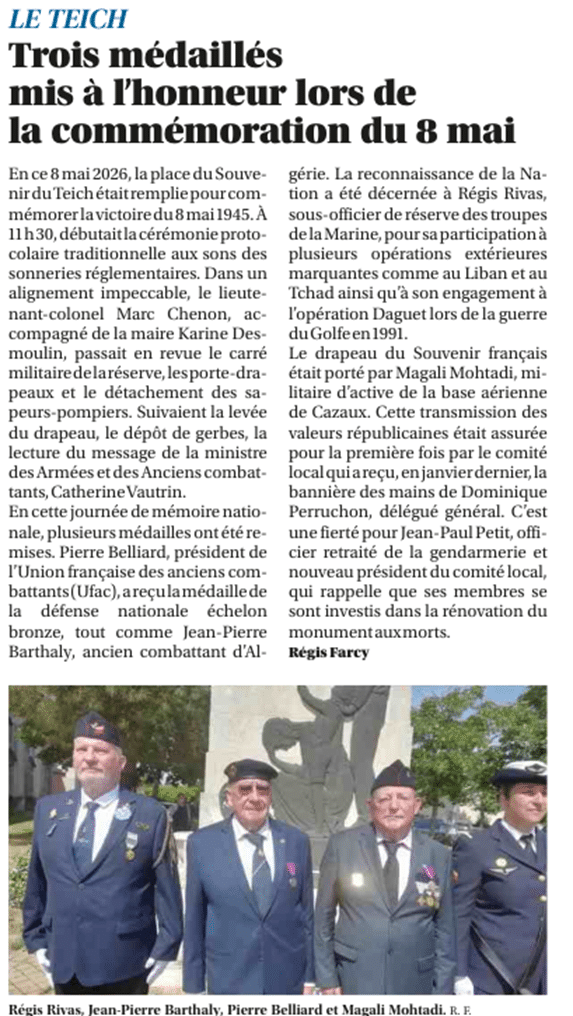 LE TEICH

Trois médaillés mis à l'honneur lors de la commémoration du 8 mai

En ce 8 mai 2026, la place du Souvenir du Teich était remplie pour commémorer la victoire du 8 mai 1945. À 11 h 30, débutait la cérémonie protocolaire traditionnelle aux sons des sonneries réglementaires. Dans un alignement impeccable, le lieutenant-colonel Marc Chenon, accompagné de la maire Karine Desmoulin, passait en revue le carré militaire de la réserve, les porte-drapeaux et le détachement des sapeurs-pompiers. Suivaient la levée du drapeau, le dépôt de gerbes, la lecture du message de la ministre des Armées et des Anciens combattants, Catherine Vautrin.

En cette journée de mémoire nationale, plusieurs médailles ont été remises. Pierre Belliard, président de l'Union française des anciens combattants (Ufac), a reçu la médaille de la défense nationale échelon bronze, tout comme Jean-Pierre Barthaly, ancien combattant d'Algérie. La reconnaissance de la Nation a été décernée à Régis Rivas, sous-officier de réserve des troupes de la Marine, pour sa participation à plusieurs opérations extérieures marquantes comme au Liban et au Tchad ainsi qu'à son engagement à l'opération Daguet lors de la guerre du Golfe en 1991.

Le drapeau du Souvenir français était porté par Magali Mohtadi, militaire d'active de la base aérienne de Cazaux. Cette transmission des valeurs républicaines était assurée pour la première fois par le comité local qui a reçu, en janvier dernier, la bannière des mains de Dominique Perruchon, délégué général. C'est une fierté pour Jean-Paul Petit, officier retraité de la gendarmerie et nouveau président du comité local, qui rappelle que ses membres se sont investis dans la rénovation du monument aux morts.

Régis Farcy

Régis Rivas, Jean-Pierre Barthaly, Pierre Belliard et Magali Mohtadi. R. F.